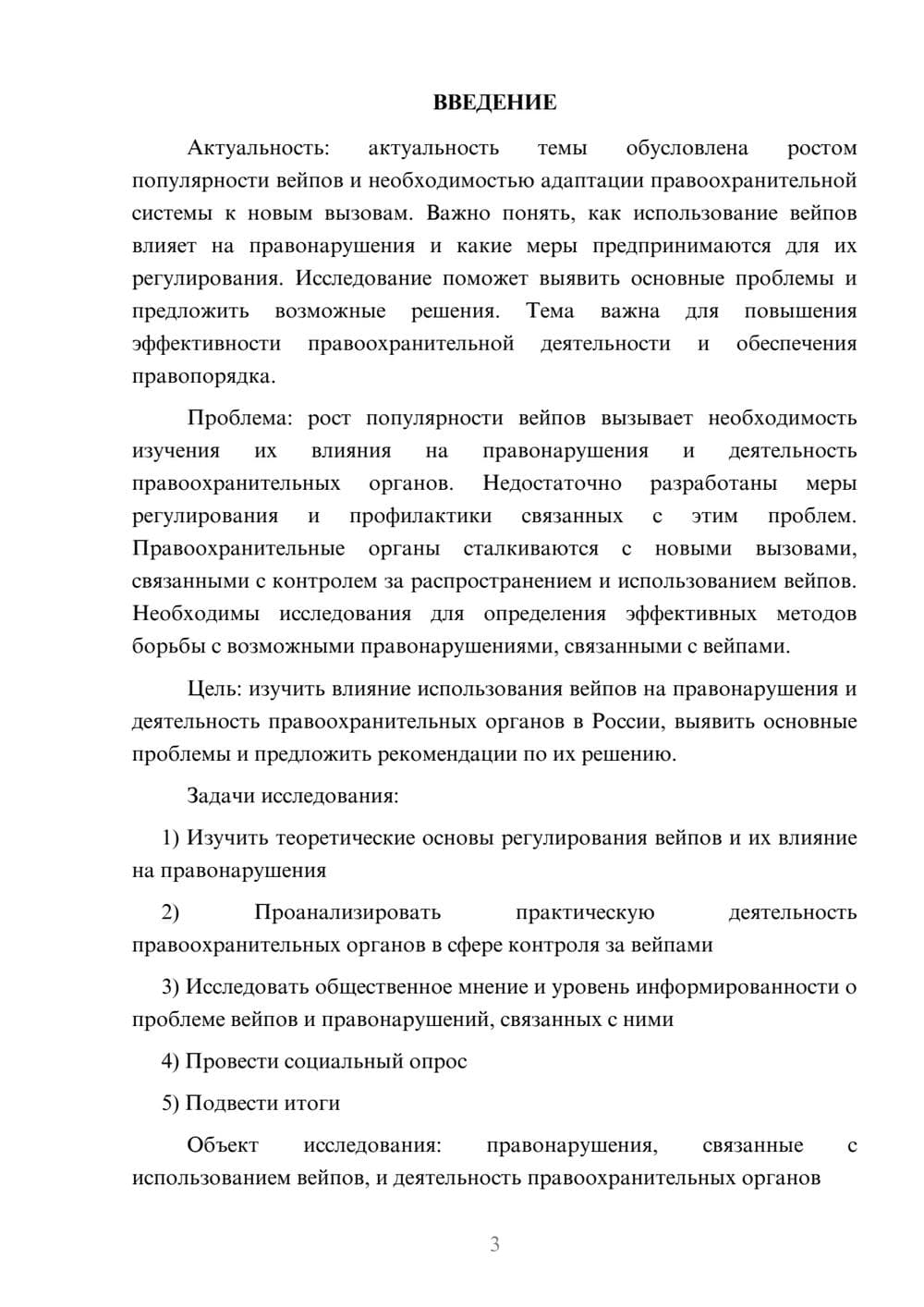 ВВЕДЕНИЕ

Актуальность: актуальность темы обусловлена ростом популярности вейпов и необходимостью адаптации правоохранительной системы к новым вызовам. Важно понять, как использование вейпов влияет на правонарушения и какие меры предпринимаются для их регулирования. Исследование поможет выявить основные проблемы и предложить возможные решения. Тема важна для повышения эффективности правоохранительной деятельности и обеспечения правопорядка.

Проблема: рост популярности вейпов вызывает необходимость изучения их влияния на правонарушения и деятельность правоохранительных органов. Недостаточно разработаны меры регулирования и профилактики связанных с этим проблем. Правоохранительные органы сталкиваются с новыми вызовами, связанными с контролем за распространением и использованием вейпов. Необходимы исследования для определения эффективных методов борьбы с возможными правонарушениями, связанными с вейпами.

Цель: изучить влияние использования вейпов на правонарушения и деятельность правоохранительных органов в России, выявить основные проблемы и предложить рекомендации по их решению.

Задачи исследования:

1) Изучить теоретические основы регулирования вейпов и их влияние на правонарушения

2) Проанализировать практическую деятельность правоохранительных органов в сфере контроля за вейпами

3) Исследовать общественное мнение и уровень информированности о проблеме вейпов и правонарушений, связанных с ними

4) Провести социальный опрос

5) Подвести итоги

Объект исследования: правонарушения, связанные с использованием вейпов, и деятельность правоохранительных органов

3